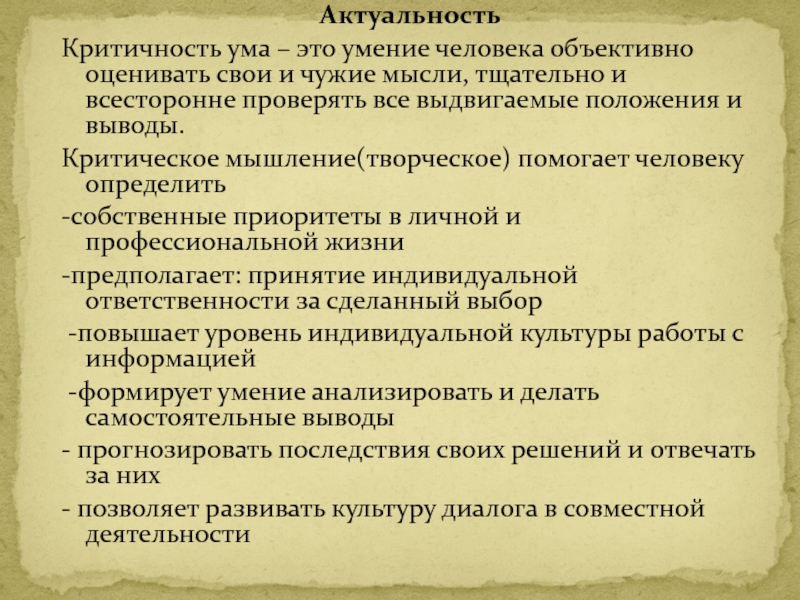 Актуальность

Критичность ума – это умение человека объективно оценивать свои и чужие мысли, тщательно и всесторонне проверять все выдвигаемые положения и выводы.

Критическое мышление(творческое) помогает человеку определить

-собственные приоритеты в личной и профессиональной жизни

-предполагает: принятие индивидуальной ответственности за сделанный выбор

-повышает уровень индивидуальной культуры работы с информацией

-формирует умение анализировать и делать самостоятельные выводы

- прогнозировать последствия своих решений и отвечать за них

- позволяет развивать культуру диалога в совместной деятельности